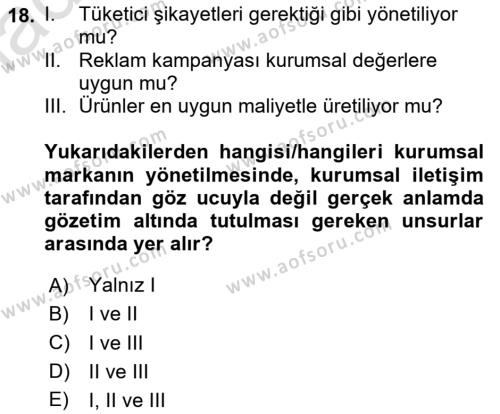 18. I. Tüketici şikayetleri gerektiği gibi yönetiliyor mu?
II. Reklam kampanyası kurumsal değerlere uygun mu?
III. Ürünler en uygun maliyetle üretiliyor mu?

Yukarıdakilerden hangisi/hangileri kurumsal markanın yönetilmesinde, kurumsal iletişim tarafından göz ucuyla değil gerçek anlamda gözetim altında tutulması gereken unsurlar arasında yer alır?

A) Yalnız I
B) I ve II
C) I ve III
D) II ve III
E) I, II ve III

www.aofsoru.com